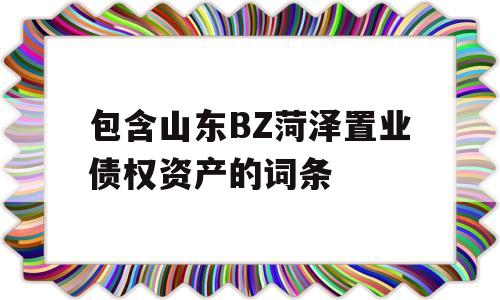 包含山东BZ菏泽置业债权资产的词条